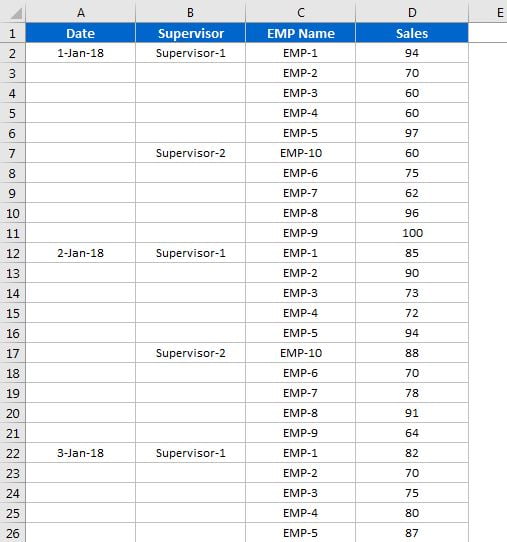 | | A | B | C | D | E |
|---|---|---|---|---|---|
| 1 | Date | Supervisor | EMP Name | Sales | |
| 2 | 1-Jan-18 | Supervisor-1 | EMP-1 | 94 | |
| 3 | | | EMP-2 | 70 | |
| 4 | | | EMP-3 | 60 | |
| 5 | | | EMP-4 | 60 | |
| 6 | | | EMP-5 | 97 | |
| 7 | | Supervisor-2 | EMP-10 | 60 | |
| 8 | | | EMP-6 | 75 | |
| 9 | | | EMP-7 | 62 | |
| 10 | | | EMP-8 | 96 | |
| 11 | | | EMP-9 | 100 | |
| 12 | 2-Jan-18 | Supervisor-1 | EMP-1 | 85 | |
| 13 | | | EMP-2 | 90 | |
| 14 | | | EMP-3 | 73 | |
| 15 | | | EMP-4 | 72 | |
| 16 | | | EMP-5 | 94 | |
| 17 | | Supervisor-2 | EMP-10 | 88 | |
| 18 | | | EMP-6 | 70 | |
| 19 | | | EMP-7 | 78 | |
| 20 | | | EMP-8 | 91 | |
| 21 | | | EMP-9 | 64 | |
| 22 | 3-Jan-18 | Supervisor-1 | EMP-1 | 82 | |
| 23 | | | EMP-2 | 70 | |
| 24 | | | EMP-3 | 75 | |
| 25 | | | EMP-4 | 80 | |
| 26 | | | EMP-5 | 87 | |